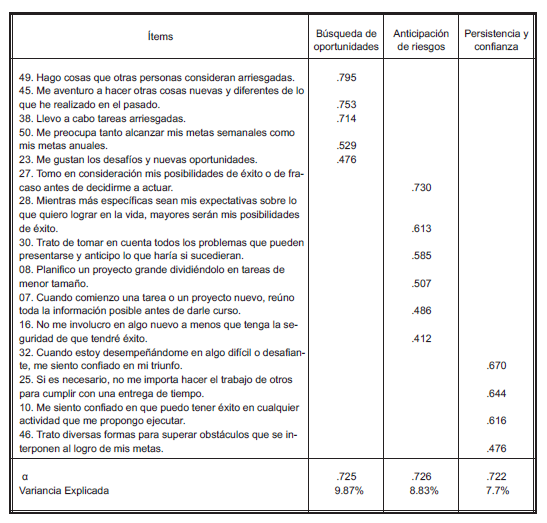 | Ítems | Búsqueda de oportunidades | Anticipación de riesgos | Persistencia y confianza |
|---|---|---|---|
| 49. Hago cosas que otras personas consideran arriesgadas. | .795 | | |
| 45. Me aventuro a hacer otras cosas nuevas y diferentes de lo que he realizado en el pasado. | .753 | | |
| 38. Llevo a cabo tareas arriesgadas. | .714 | | |
| 50. Me preocupa tanto alcanzar mis metas semanales como mis metas anuales. | .529 | | |
| 23. Me gustan los desafíos y nuevas oportunidades. | .476 | | |
| 27. Tomo en consideración mis posibilidades de éxito o de fracaso antes de decidirme a actuar. | | .730 | |
| 28. Mientras más específicas sean mis expectativas sobre lo que quiero lograr en la vida, mayores serán mis posibilidades de éxito. | | .613 | |
| 30. Trato de tomar en cuenta todos los problemas que pueden presentarse y anticipo lo que haría si sucedieran. | | .585 | |
| 08. Planifico un proyecto grande dividiéndolo en tareas de menor tamaño. | | .507 | |
| 07. Cuando comienzo una tarea o un proyecto nuevo, reúno toda la información posible antes de darle curso. | | .486 | |
| 16. No me involucro en algo nuevo a menos que tenga la seguridad de que tendré éxito. | | .412 | |
| 32. Cuando estoy desempeñándome en algo difícil o desafiante, me siento confiado en mi triunfo. | | | .670 |
| 25. Si es necesario, no me importa hacer el trabajo de otros para cumplir con una entrega de tiempo. | | | .644 |
| 10. Me siento confiado en que puedo tener éxito en cualquier actividad que me propongo ejecutar. | | | .616 |
| 46. Trato diversas formas para superar obstáculos que se interponen al logro de mis metas. | | | .476 |
| α | .725 | .726 | .722 |
| Variancia Explicada | 9.87% | 8.83% | 7.7% |